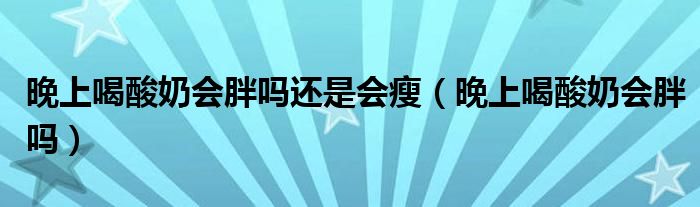 晚上喝酸奶会胖吗还是会瘦（晚上喝酸奶会胖吗）